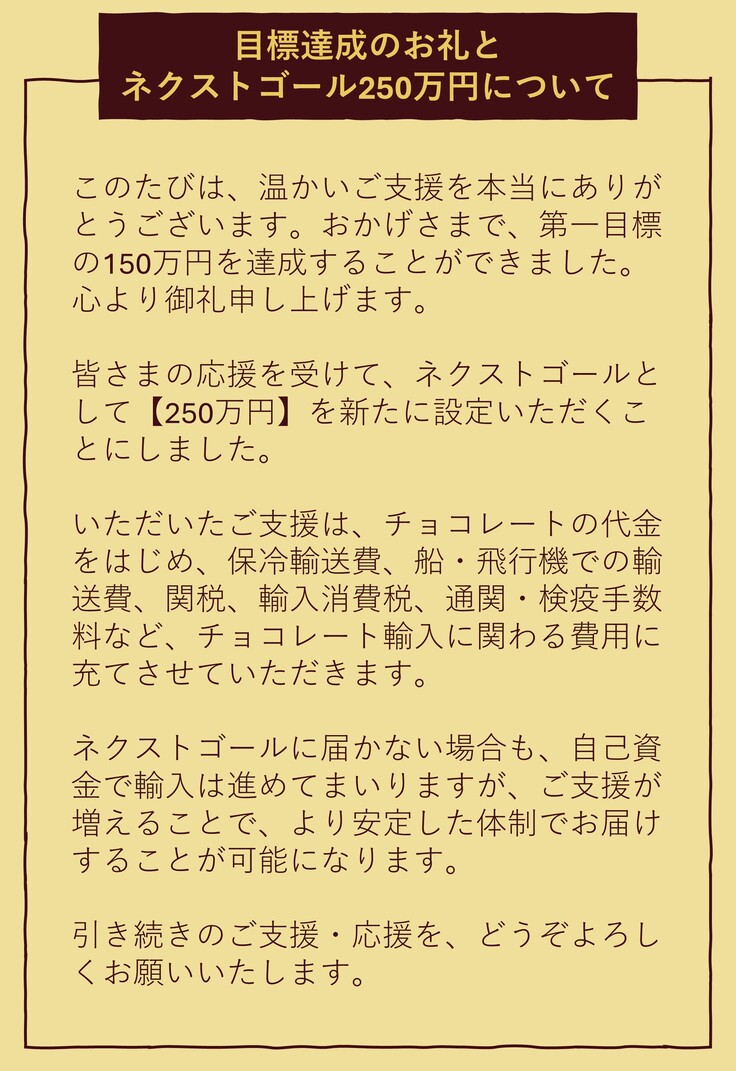 目標達成のお礼と
ネクストゴール250万円について

このたびは、温かいご支援を本当にありがとうございます。おかげさまで、第一目標の150万円を達成することができました。心より御礼申し上げます。

皆さまの応援を受けて、ネクストゴールとして【250万円】を新たに設定いただくことにしました。

いただいたご支援は、チョコレートの代金をはじめ、保冷輸送費、船・飛行機での輸送費、関税、輸入消費税、通関・検疫手数料など、チョコレート輸入に関わる費用に充てさせていただきます。

ネクストゴールに届かない場合も、自己資金で輸入は進めてまいりますが、ご支援が増えることで、より安定した体制でお届けすることが可能になります。

引き続きのご支援・応援を、どうぞよろしくお願いいたします。